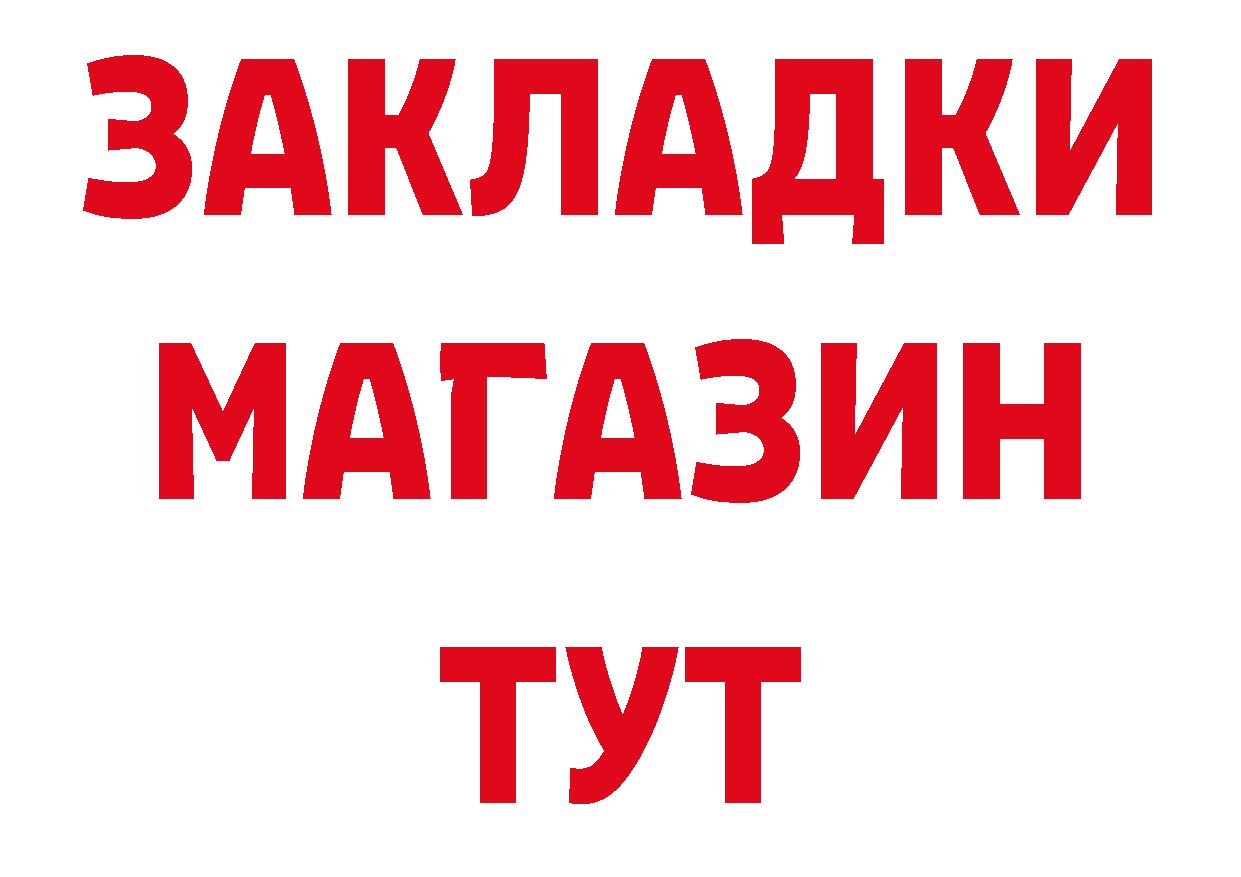 ЗАКЛАДКИ
МАГАЗИН
ТУТ